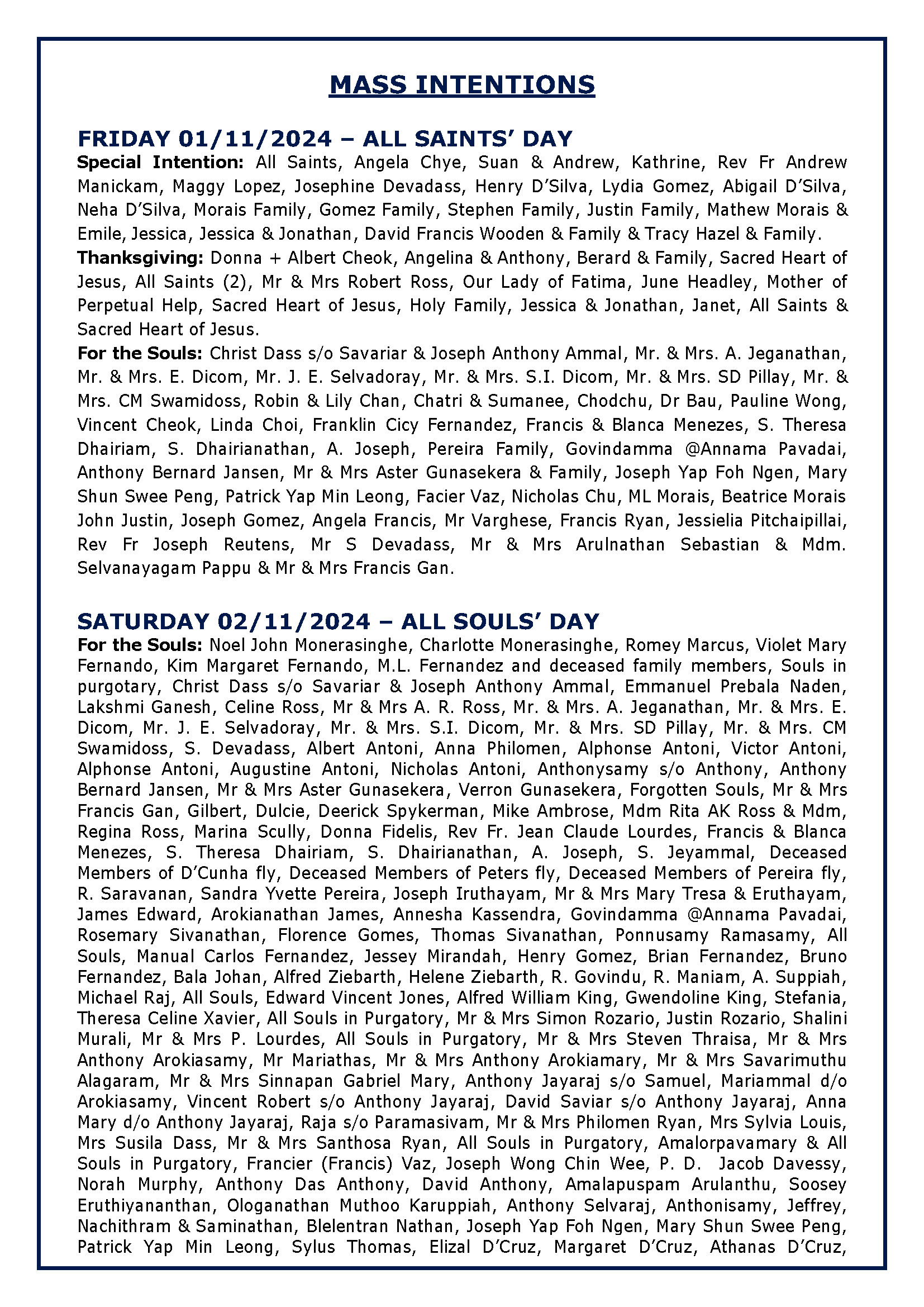 MASS INTENTIONS

FRIDAY 01/11/2024 – ALL SAINTS' DAY
Special Intention: All Saints, Angela Chye, Suan & Andrew, Kathrine, Rev Fr Andrew Manickam, Maggy Lopez, Josephine Devadass, Henry D'Silva, Lydia Gomez, Abigail D'Silva, Neha D'Silva, Morais Family, Gomez Family, Stephen Family, Justin Family, Mathew Morais & Emile, Jessica, Jessica & Jonathan, David Francis Wooden & Family & Tracy Hazel & Family.
Thanksgiving: Donna + Albert Cheok, Angelina & Anthony, Berard & Family, Sacred Heart of Jesus, All Saints (2), Mr & Mrs Robert Ross, Our Lady of Fatima, June Headley, Mother of Perpetual Help, Sacred Heart of Jesus, Holy Family, Jessica & Jonathan, Janet, All Saints & Sacred Heart of Jesus.
For the Souls: Christ Dass s/o Savariar & Joseph Anthony Ammal, Mr. & Mrs. A. Jeganathan, Mr. & Mrs. E. Dicom, Mr. J. E. Selvadoray, Mr. & Mrs. S.I. Dicom, Mr. & Mrs. SD Pillay, Mr. & Mrs. CM Swamidoss, Robin & Lily Chan, Chatri & Sumanee, Chodchu, Dr Bau, Pauline Wong, Vincent Cheok, Linda Choi, Franklin Cicy Fernandez, Francis & Blanca Menezes, S. Theresa Dhairiam, S. Dhairianathan, A. Joseph, Pereira Family, Govindamma @Annama Pavadai, Anthony Bernard Jansen, Mr & Mrs Aster Gunasekera & Family, Joseph Yap Foh Ngen, Mary Shun Swee Peng, Patrick Yap Min Leong, Facier Vaz, Nicholas Chu, ML Morais, Beatrice Morais John Justin, Joseph Gomez, Angela Francis, Mr Varghese, Francis Ryan, Jessielia Pitchaipillai, Rev Fr Joseph Reutens, Mr S Devadass, Mr & Mrs Arulnathan Sebastian & Mdm. Selvanayagam Pappu & Mr & Mrs Francis Gan.

SATURDAY 02/11/2024 – ALL SOULS' DAY
For the Souls: Noel John Monerasinghe, Charlotte Monerasinghe, Romey Marcus, Violet Mary Fernando, Kim Margaret Fernando, M.L. Fernandez and deceased family members, Souls in purgotary, Christ Dass s/o Savariar & Joseph Anthony Ammal, Emmanuel Prebala Naden, Lakshmi Ganesh, Celine Ross, Mr & Mrs A. R. Ross, Mr. & Mrs. A. Jeganathan, Mr. & Mrs. E. Dicom, Mr. J. E. Selvadoray, Mr. & Mrs. S.I. Dicom, Mr. & Mrs. SD Pillay, Mr. & Mrs. CM Swamidoss, S. Devadass, Albert Antoni, Anna Philomen, Alphonse Antoni, Victor Antoni, Alphonse Antoni, Augustine Antoni, Nicholas Antoni, Anthonysamy s/o Anthony, Anthony Bernard Jansen, Mr & Mrs Aster Gunasekera, Verron Gunasekera, Forgotten Souls, Mr & Mrs Francis Gan, Gilbert, Dulcie, Deerick Spykerman, Mike Ambrose, Mdm Rita AK Ross & Mdm, Regina Ross, Marina Scully, Donna Fidelis, Rev Fr. Jean Claude Lourdes, Francis & Blanca Menezes, S. Theresa Dhairiam, S. Dhairianathan, A. Joseph, S. Jeyammal, Deceased Members of D'Cunha fly, Deceased Members of Peters fly, Deceased Members of Pereira fly, R. Saravanan, Sandra Yvette Pereira, Joseph Iruthayam, Mr & Mrs Mary Tresa & Eruthayam, James Edward, Arokianathan James, Annesha Kassendra, Govindamma @Annama Pavadai, Rosemary Sivanathan, Florence Gomes, Thomas Sivanathan, Ponnusamy Ramasamy, All Souls, Manual Carlos Fernandez, Jessey Mirandah, Henry Gomez, Brian Fernandez, Bruno Fernandez, Bala Johan, Alfred Ziebarth, Helene Ziebarth, R. Govindu, R. Maniam, A. Suppiah, Michael Raj, All Souls, Edward Vincent Jones, Alfred William King, Gwendoline King, Stefania, Theresa Celine Xavier, All Souls in Purgatory, Mr & Mrs Simon Rozario, Justin Rozario, Shalini Murali, Mr & Mrs P. Lourdes, All Souls in Purgatory, Mr & Mrs Steven Thraisa, Mr & Mrs Anthony Arokiasamy, Mr Mariathas, Mr & Mrs Anthony Arokiamary, Mr & Mrs Savarimuthu Alagaram, Mr & Mrs Sinnapan Gabriel Mary, Anthony Jayaraj s/o Samuel, Mariammal d/o Arokiasamy, Vincent Robert s/o Anthony Jayaraj, David Saviar s/o Anthony Jayaraj, Anna Mary d/o Anthony Jayaraj, Raja s/o Paramasivam, Mr & Mrs Philomen Ryan, Mrs Sylvia Louis, Mrs Susila Dass, Mr & Mrs Santhosa Ryan, All Souls in Purgatory, Amalorpavamary & All Souls in Purgatory, Francier (Francis) Vaz, Joseph Wong Chin Wee, P. D. Jacob Davessy, Norah Murphy, Anthony Das Anthony, David Anthony, Amalapuspam Arulanthu, Soosey Eruthiyananthan, Ologanathan Muthoo Karuppiah, Anthony Selvaraj, Anthonisamy, Jeffrey, Nachithram & Saminathan, Blelentran Nathan, Joseph Yap Foh Ngen, Mary Shun Swee Peng, Patrick Yap Min Leong, Sylus Thomas, Elizal D'Cruz, Margaret D'Cruz, Athanas D'Cruz,